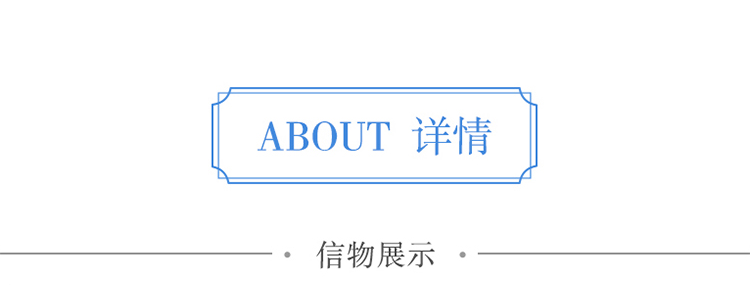 ABOUT 详情

信物展示